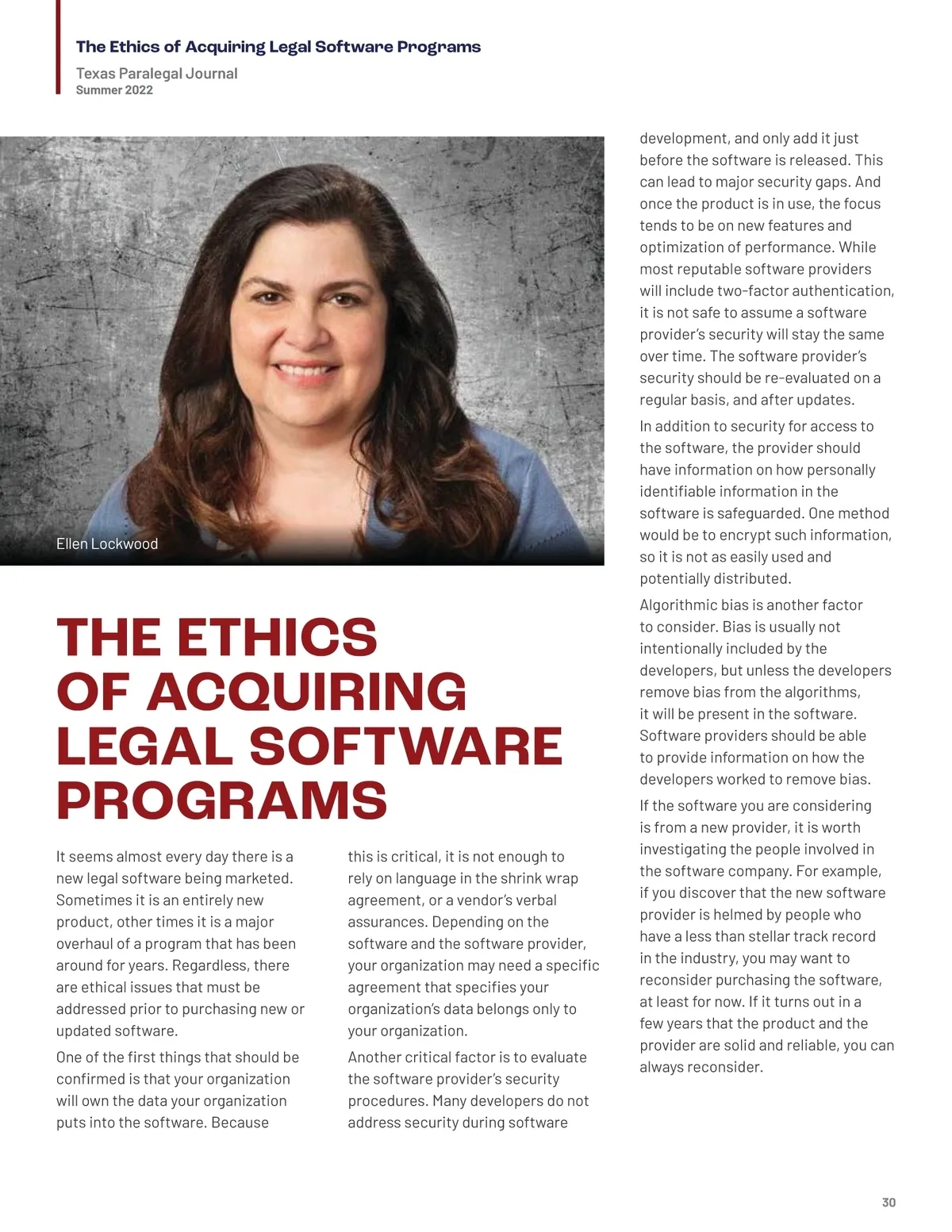 The Ethics of Acquiring Legal Software Programs
Texas Paralegal Journal
Summer 2022

Ellen Lockwood

THE ETHICS OF ACQUIRING LEGAL SOFTWARE PROGRAMS

It seems almost every day there is a new legal software being marketed. Sometimes it is an entirely new product, other times it is a major overhaul of a program that has been around for years. Regardless, there are ethical issues that must be addressed prior to purchasing new or updated software.

One of the first things that should be confirmed is that your organization will own the data your organization puts into the software. Because this is critical, it is not enough to rely on language in the shrink wrap agreement, or a vendor's verbal assurances. Depending on the software and the software provider, your organization may need a specific agreement that specifies your organization's data belongs only to your organization.

Another critical factor is to evaluate the software provider's security procedures. Many developers do not address security during software development, and only add it just before the software is released. This can lead to major security gaps. And once the product is in use, the focus tends to be on new features and optimization of performance. While most reputable software providers will include two-factor authentication, it is not safe to assume a software provider's security will stay the same over time. The software provider's security should be re-evaluated on a regular basis, and after updates.

In addition to security for access to the software, the provider should have information on how personally identifiable information in the software is safeguarded. One method would be to encrypt such information, so it is not as easily used and potentially distributed.

Algorithmic bias is another factor to consider. Bias is usually not intentionally included by the developers, but unless the developers remove bias from the algorithms, it will be present in the software. Software providers should be able to provide information on how the developers worked to remove bias.

If the software you are considering is from a new provider, it is worth investigating the people involved in the software company. For example, if you discover that the new software provider is helmed by people who have a less than stellar track record in the industry, you may want to reconsider purchasing the software, at least for now. If it turns out in a few years that the product and the provider are solid and reliable, you can always reconsider.

30